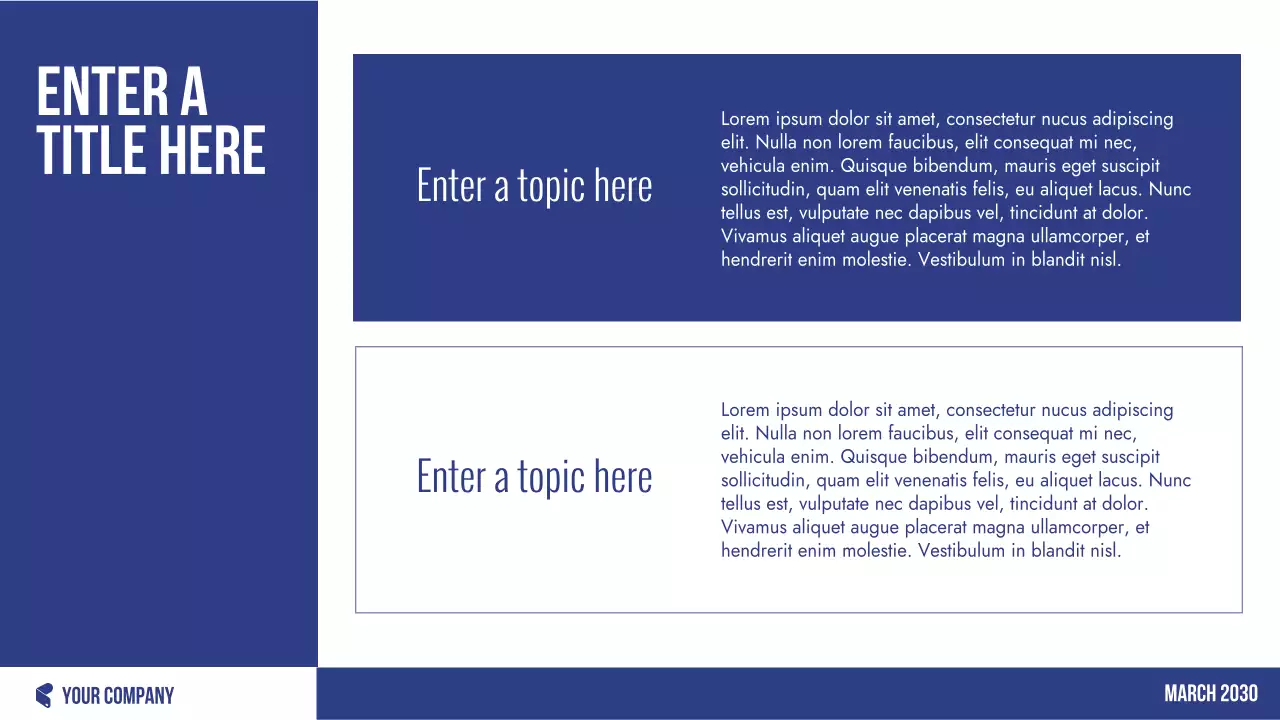 ENTER A TITLE HERE

Enter a topic here

Lorem ipsum dolor sit amet, consectetur nucus adipiscing elit. Nulla non lorem faucibus, elit consequat mi nec, vehicula enim. Quisque bibendum, mauris eget suscipit sollicitudin, quam elit venenatis felis, eu aliquet lacus. Nunc tellus est, vulputate nec dapibus vel, tincidunt at dolor. Vivamus aliquet augue placerat magna ullamcorper, et hendrerit enim molestie. Vestibulum in blandit nisl.

Enter a topic here

Lorem ipsum dolor sit amet, consectetur nucus adipiscing elit. Nulla non lorem faucibus, elit consequat mi nec, vehicula enim. Quisque bibendum, mauris eget suscipit sollicitudin, quam elit venenatis felis, eu aliquet lacus. Nunc tellus est, vulputate nec dapibus vel, tincidunt at dolor. Vivamus aliquet augue placerat magna ullamcorper, et hendrerit enim molestie. Vestibulum in blandit nisl.

YOUR COMPANY

MARCH 2030